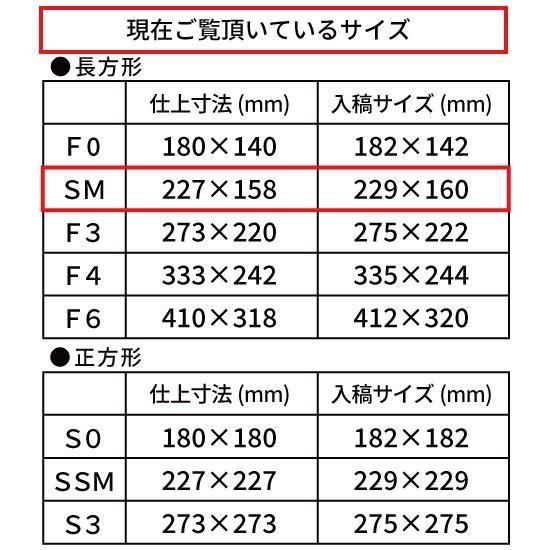 現在ご覧頂いているサイズ

●長方形

|  | 仕上寸法(mm) | 入稿サイズ(mm) |
|---|---|---|
| F0 | 180×140 | 182×142 |
| SM | 227×158 | 229×160 |
| F3 | 273×220 | 275×222 |
| F4 | 333×242 | 335×244 |
| F6 | 410×318 | 412×320 |

●正方形

|  | 仕上寸法(mm) | 入稿サイズ(mm) |
|---|---|---|
| S0 | 180×180 | 182×182 |
| SSM | 227×227 | 229×229 |
| S3 | 273×273 | 275×275 |